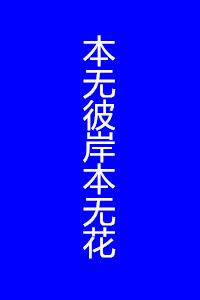 本无彼岸本无花